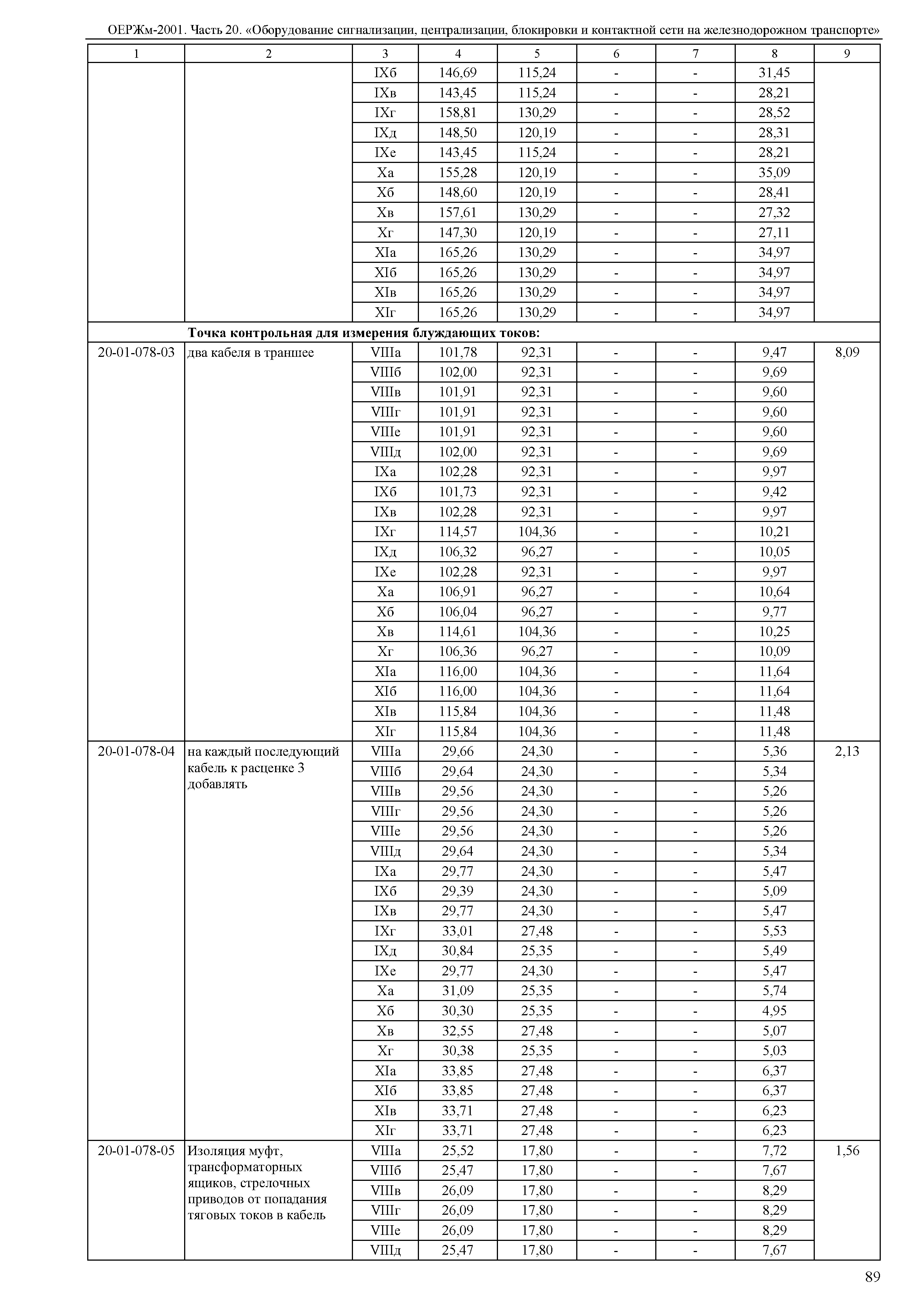 ОЕРЖм-2001. Часть 20. «Оборудование сигнализации, централизации, блокировки и контактной сети на железнодорожном транспорте»

| 1 | 2 | 3 | 4 | 5 | 6 | 7 | 8 | 9 |
|---|---|---|---|---|---|---|---|---|
| | | IXб | 146,69 | 115,24 | - | - | 31,45 | |
| | | IXв | 143,45 | 115,24 | - | - | 28,21 | |
| | | IXг | 158,81 | 130,29 | - | - | 28,52 | |
| | | IXд | 148,50 | 120,19 | - | - | 28,31 | |
| | | IXе | 143,45 | 115,24 | - | - | 28,21 | |
| | | Xа | 155,28 | 120,19 | - | - | 35,09 | |
| | | Xб | 148,60 | 120,19 | - | - | 28,41 | |
| | | Xв | 157,61 | 130,29 | - | - | 27,32 | |
| | | Xг | 147,30 | 120,19 | - | - | 27,11 | |
| | | XIа | 165,26 | 130,29 | - | - | 34,97 | |
| | | XIб | 165,26 | 130,29 | - | - | 34,97 | |
| | | XIв | 165,26 | 130,29 | - | - | 34,97 | |
| | | XIг | 165,26 | 130,29 | - | - | 34,97 | |
| | **Точка контрольная для измерения блуждающих токов:** | | | | | | | |
| 20-01-078-03 | два кабеля в траншее | VIIIа | 101,78 | 92,31 | - | - | 9,47 | 8,09 |
| | | VIIIб | 102,00 | 92,31 | - | - | 9,69 | |
| | | VIIIв | 101,91 | 92,31 | - | - | 9,60 | |
| | | VIIIг | 101,91 | 92,31 | - | - | 9,60 | |
| | | VIIIе | 101,91 | 92,31 | - | - | 9,60 | |
| | | VIIIд | 102,00 | 92,31 | - | - | 9,69 | |
| | | IXа | 102,28 | 92,31 | - | - | 9,97 | |
| | | IXб | 101,73 | 92,31 | - | - | 9,42 | |
| | | IXв | 102,28 | 92,31 | - | - | 9,97 | |
| | | IXг | 114,57 | 104,36 | - | - | 10,21 | |
| | | IXд | 106,32 | 96,27 | - | - | 10,05 | |
| | | IXе | 102,28 | 92,31 | - | - | 9,97 | |
| | | Xа | 106,91 | 96,27 | - | - | 10,64 | |
| | | Xб | 106,04 | 96,27 | - | - | 9,77 | |
| | | Xв | 114,61 | 104,36 | - | - | 10,25 | |
| | | Xг | 106,36 | 96,27 | - | - | 10,09 | |
| | | XIа | 116,00 | 104,36 | - | - | 11,64 | |
| | | XIб | 116,00 | 104,36 | - | - | 11,64 | |
| | | XIв | 115,84 | 104,36 | - | - | 11,48 | |
| | | XIг | 115,84 | 104,36 | - | - | 11,48 | |
| 20-01-078-04 | на каждый последующий кабель к расценке 3 добавлять | VIIIа | 29,66 | 24,30 | - | - | 5,36 | 2,13 |
| | | VIIIб | 29,64 | 24,30 | - | - | 5,34 | |
| | | VIIIв | 29,56 | 24,30 | - | - | 5,26 | |
| | | VIIIг | 29,56 | 24,30 | - | - | 5,26 | |
| | | VIIIе | 29,56 | 24,30 | - | - | 5,26 | |
| | | VIIIд | 29,64 | 24,30 | - | - | 5,34 | |
| | | IXа | 29,77 | 24,30 | - | - | 5,47 | |
| | | IXб | 29,39 | 24,30 | - | - | 5,09 | |
| | | IXв | 29,77 | 24,30 | - | - | 5,47 | |
| | | IXг | 33,01 | 27,48 | - | - | 5,53 | |
| | | IXд | 30,84 | 25,35 | - | - | 5,49 | |
| | | IXе | 29,77 | 24,30 | - | - | 5,47 | |
| | | Xа | 31,09 | 25,35 | - | - | 5,74 | |
| | | Xб | 30,30 | 25,35 | - | - | 4,95 | |
| | | Xв | 32,55 | 27,48 | - | - | 5,07 | |
| | | Xг | 30,38 | 25,35 | - | - | 5,03 | |
| | | XIа | 33,85 | 27,48 | - | - | 6,37 | |
| | | XIб | 33,85 | 27,48 | - | - | 6,37 | |
| | | XIв | 33,71 | 27,48 | - | - | 6,23 | |
| | | XIг | 33,71 | 27,48 | - | - | 6,23 | |
| 20-01-078-05 | Изоляция муфт, трансформаторных ящиков, стрелочных приводов от попадания тяговых токов в кабель | VIIIа | 25,52 | 17,80 | - | - | 7,72 | 1,56 |
| | | VIIIб | 25,47 | 17,80 | - | - | 7,67 | |
| | | VIIIв | 26,09 | 17,80 | - | - | 8,29 | |
| | | VIIIг | 26,09 | 17,80 | - | - | 8,29 | |
| | | VIIIе | 26,09 | 17,80 | - | - | 8,29 | |
| | | VIIIд | 25,47 | 17,80 | - | - | 7,67 | |

89